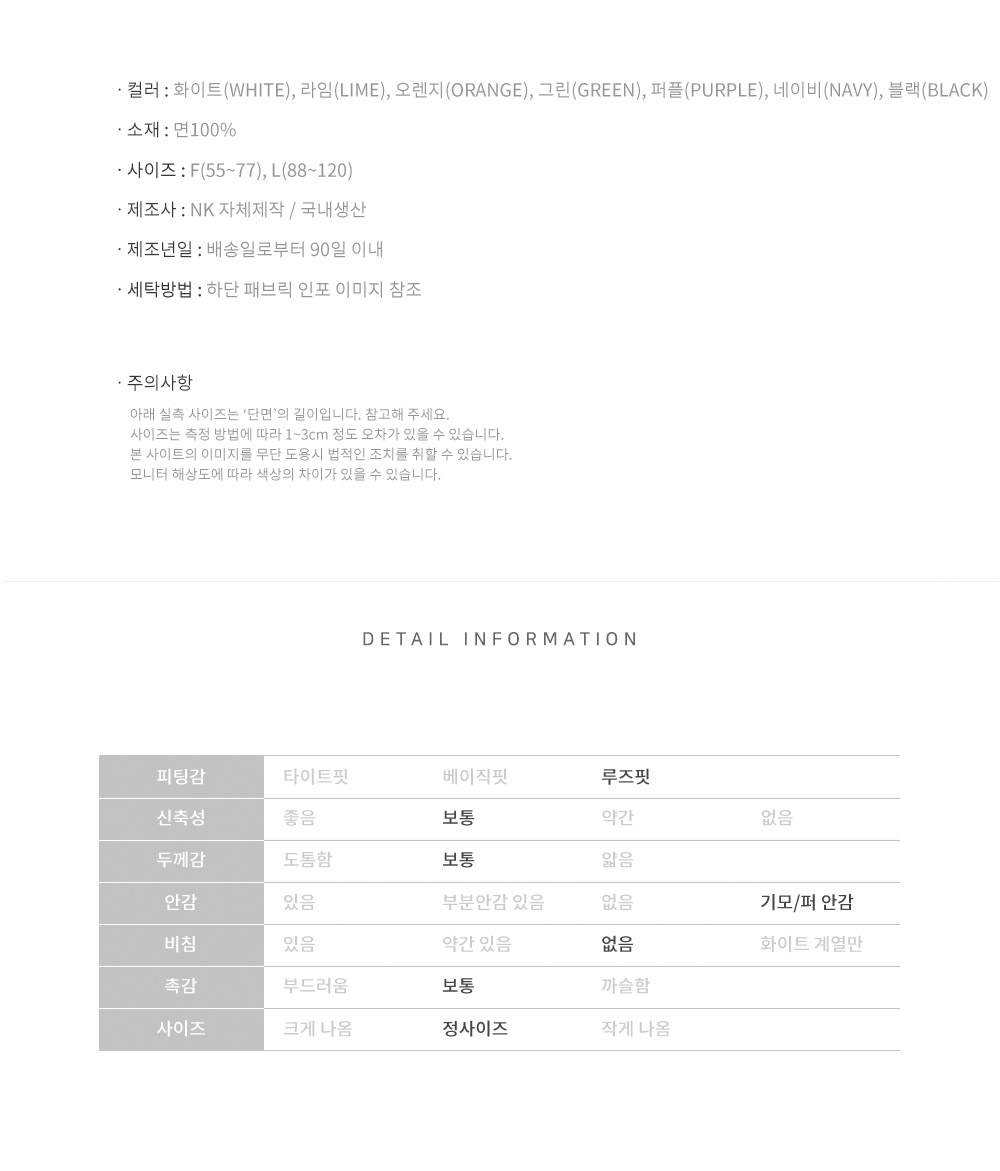 · 컬러 : 화이트(WHITE), 라임(LIME), 오렌지(ORANGE), 그린(GREEN), 퍼플(PURPLE), 네이비(NAVY), 블랙(BLACK)

· 소재 : 면100%

· 사이즈 : F(55~77), L(88~120)

· 제조사 : NK 자체제작 / 국내생산

· 제조년일 : 배송일로부터 90일 이내

· 세탁방법 : 하단 패브릭 인포 이미지 참조

· 주의사항

아래 실측 사이즈는 '단면'의 길이입니다. 참고해 주세요.
사이즈는 측정 방법에 따라 1~3cm 정도 오차가 있을 수 있습니다.
본 사이트의 이미지를 무단 도용시 법적인 조치를 취할 수 있습니다.
모니터 해상도에 따라 색상의 차이가 있을 수 있습니다.

DETAIL INFORMATION

| 피팅감 | 타이트핏 | 베이직핏 | 루즈핏 | |
|---|---|---|---|---|
| 신축성 | 좋음 | 보통 | 약간 | 없음 |
| 두께감 | 도톰함 | 보통 | 얇음 | |
| 안감 | 있음 | 부분안감 있음 | 없음 | 기모/퍼 안감 |
| 비침 | 있음 | 약간 있음 | 없음 | 화이트 계열만 |
| 촉감 | 부드러움 | 보통 | 까슬함 | |
| 사이즈 | 크게 나옴 | 정사이즈 | 작게 나옴 | |